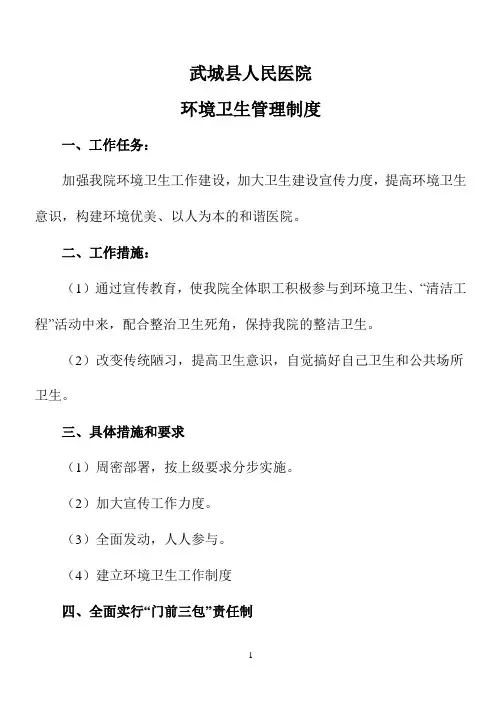 武城县人民医院

环境卫生管理制度

一、工作任务：

加强我院环境卫生工作建设，加大卫生建设宣传力度，提高环境卫生意识，构建环境优美、以人为本的和谐医院。

二、工作措施：

（1）通过宣传教育，使我院全体职工积极参与到环境卫生、“清洁工程”活动中来，配合整治卫生死角，保持我院的整洁卫生。

（2）改变传统陋习，提高卫生意识，自觉搞好自己卫生和公共场所卫生。

三、具体措施和要求

（1）周密部署，按上级要求分步实施。

（2）加大宣传工作力度。

（3）全面发动，人人参与。

（4）建立环境卫生工作制度

四、全面实行“门前三包”责任制

1